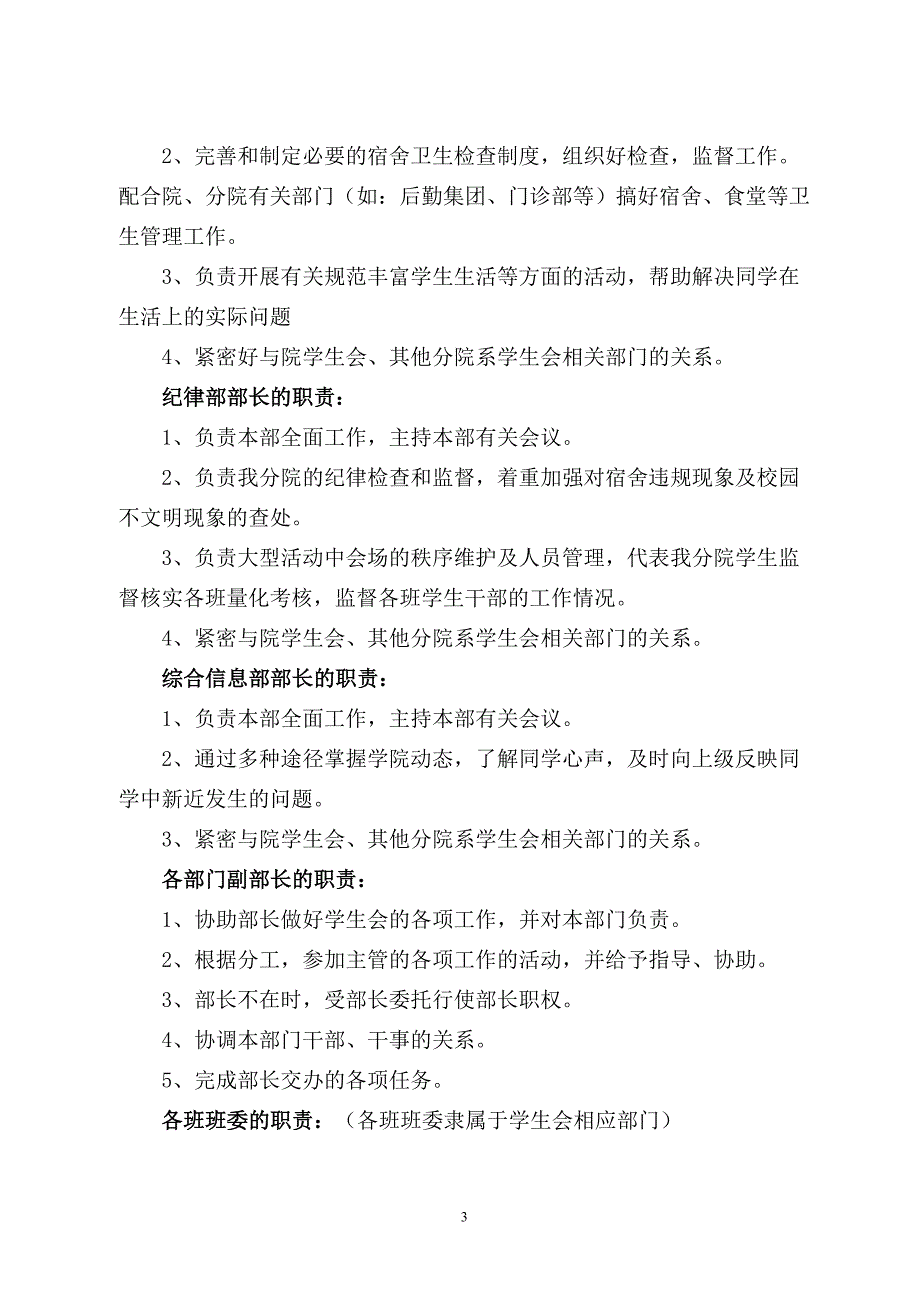 2、完善和制定必要的宿舍卫生检查制度，组织好检查，监督工作。配合院、分院有关部门（如：后勤集团、门诊部等）搞好宿舍、食堂等卫生管理工作。

3、负责开展有关规范丰富学生生活等方面的活动，帮助解决同学在生活上的实际问题

4、紧密好与院学生会、其他分院系学生会相关部门的关系。

纪律部部长的职责：

1、负责本部全面工作，主持本部有关会议。

2、负责我分院的纪律检查和监督，着重加强对宿舍违规现象及校园不文明现象的查处。

3、负责大型活动中会场的秩序维护及人员管理，代表我分院学生监督核实各班量化考核，监督各班学生干部的工作情况。

4、紧密与院学生会、其他分院系学生会相关部门的关系。

综合信息部部长的职责：

1、负责本部全面工作，主持本部有关会议。

2、通过多种途径掌握学院动态，了解同学心声，及时向上级反映同学中新近发生的问题。

3、紧密与院学生会、其他分院系学生会相关部门的关系。

各部门副部长的职责：

1、协助部长做好学生会的各项工作，并对本部门负责。

2、根据分工，参加主管的各项工作的活动，并给予指导、协助。

3、部长不在时，受部长委托行使部长职权。

4、协调本部门干部、干事的关系。

5、完成部长交办的各项任务。

各班班委的职责：（各班班委隶属于学生会相应部门）

3